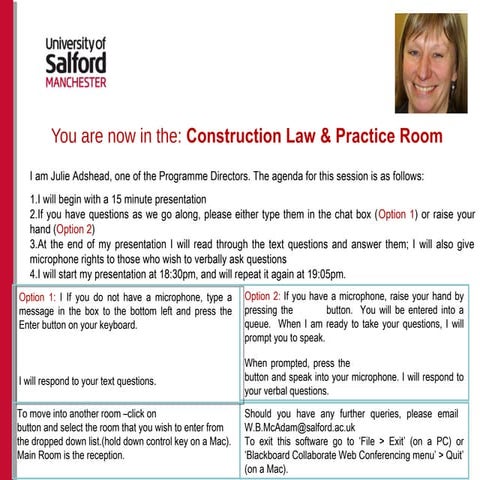 University of
Salford
MANCHESTER

You are now in the: Construction Law & Practice Room

I am Julie Adshead, one of the Programme Directors. The agenda for this session is as follows:

1.I will begin with a 15 minute presentation
2.If you have questions as we go along, please either type them in the chat box (Option 1) or raise your hand (Option 2)
3.At the end of my presentation I will read through the text questions and answer them; I will also give microphone rights to those who wish to verbally ask questions
4.I will start my presentation at 18:30pm, and will repeat it again at 19:05pm.

| Option 1: I If you do not have a microphone, type a message in the box to the bottom left and press the Enter button on your keyboard. I will respond to your text questions. | Option 2: If you have a microphone, raise your hand by pressing the button. You will be entered into a queue. When I am ready to take your questions, I will prompt you to speak. When prompted, press the button and speak into your microphone. I will respond to your verbal questions. |
|---|---|
| To move into another room –click on button and select the room that you wish to enter from the dropped down list.(hold down control key on a Mac). Main Room is the reception. | Should you have any further queries, please email W.B.McAdam@salford.ac.uk To exit this software go to 'File > Exit' (on a PC) or 'Blackboard Collaborate Web Conferencing menu' > Quit' (on a Mac). |